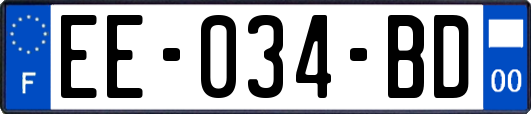 F
EE-034-BD
00